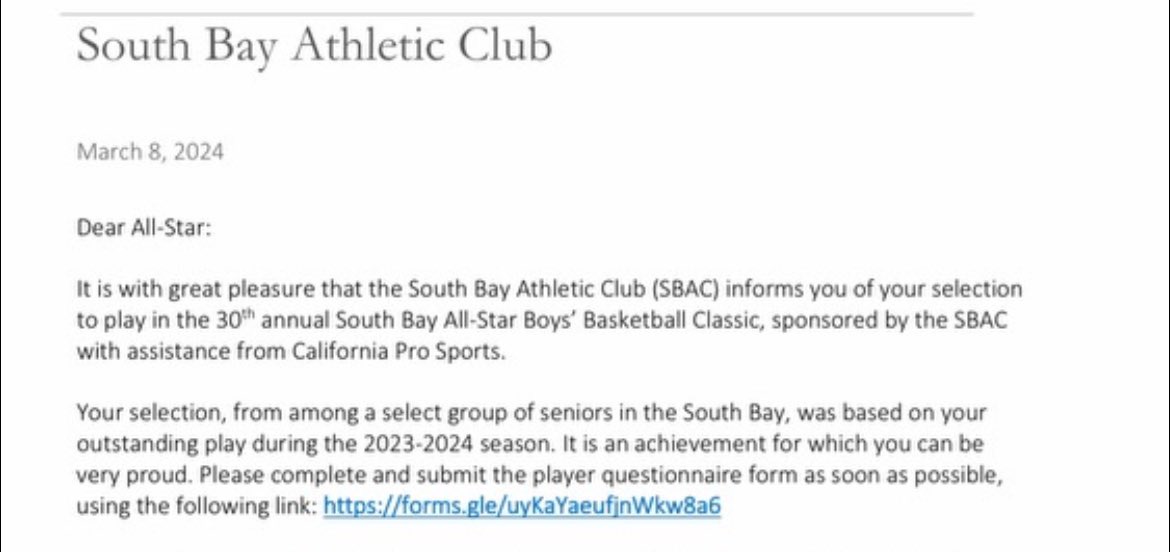 South Bay Athletic Club

March 8, 2024

Dear All-Star:

It is with great pleasure that the South Bay Athletic Club (SBAC) informs you of your selection to play in the 30$^{th}$ annual South Bay All-Star Boys' Basketball Classic, sponsored by the SBAC with assistance from California Pro Sports.

Your selection, from among a select group of seniors in the South Bay, was based on your outstanding play during the 2023-2024 season. It is an achievement for which you can be very proud. Please complete and submit the player questionnaire form as soon as possible, using the following link: https://forms.gle/uyKaYaeufjnWkw8a6